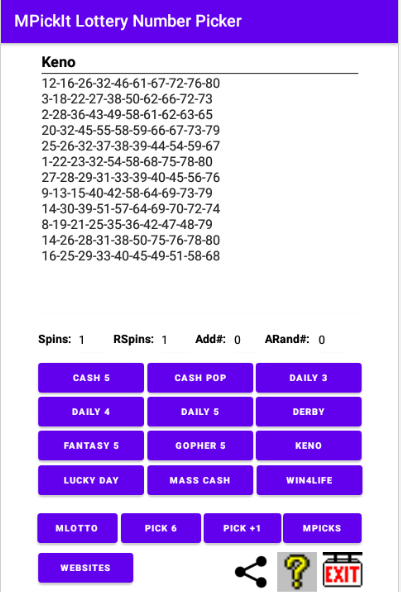 MPickIt Lottery Number Picker

Keno

12-16-26-32-46-61-67-72-76-80
3-18-22-27-38-50-62-66-72-73
2-28-36-43-49-58-61-62-63-65
20-32-45-55-58-59-66-67-73-79
25-26-32-37-38-39-44-54-59-67
1-22-23-32-54-58-68-75-78-80
27-28-29-31-33-39-40-45-56-76
9-13-15-40-42-58-64-69-73-79
14-30-39-51-57-64-69-70-72-74
8-19-21-25-35-36-42-47-48-79
14-26-28-31-38-50-75-76-78-80
16-25-29-33-40-45-49-51-58-68

Spins: 1 RSpins: 1 Add#: 0 ARand#: 0

CASH 5 CASH POP DAILY 3
DAILY 4 DAILY 5 DERBY
FANTASY 5 GOPHER 5 KENO
LUCKY DAY MASS CASH WIN4LIFE

MLOTTO PICK 6 PICK +1 MPICKS

WEBSITES

?

EXIT